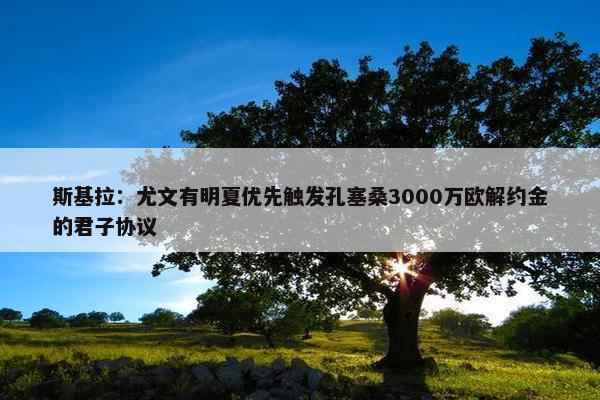 斯基拉：尤文有明夏优先触发孔塞桑3000万欧解约金的君子协议